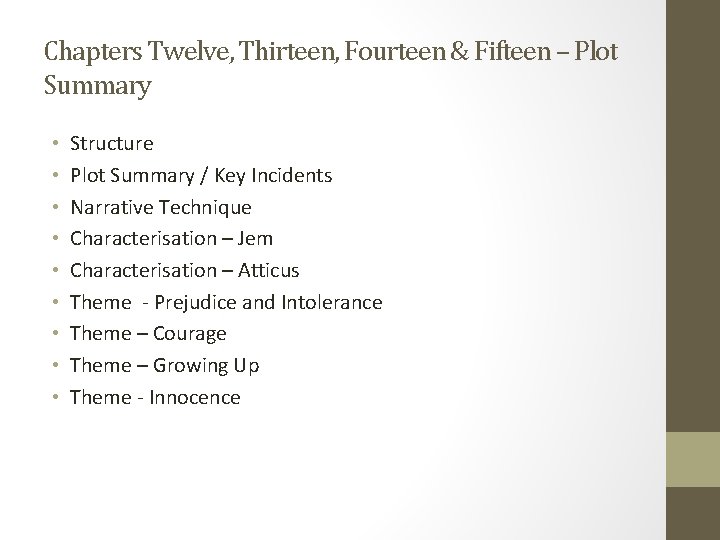 Chapters Twelve, Thirteen, Fourteen & Fifteen – Plot Summary

• Structure
• Plot Summary / Key Incidents
• Narrative Technique
• Characterisation – Jem
• Characterisation – Atticus
• Theme - Prejudice and Intolerance
• Theme – Courage
• Theme – Growing Up
• Theme - Innocence